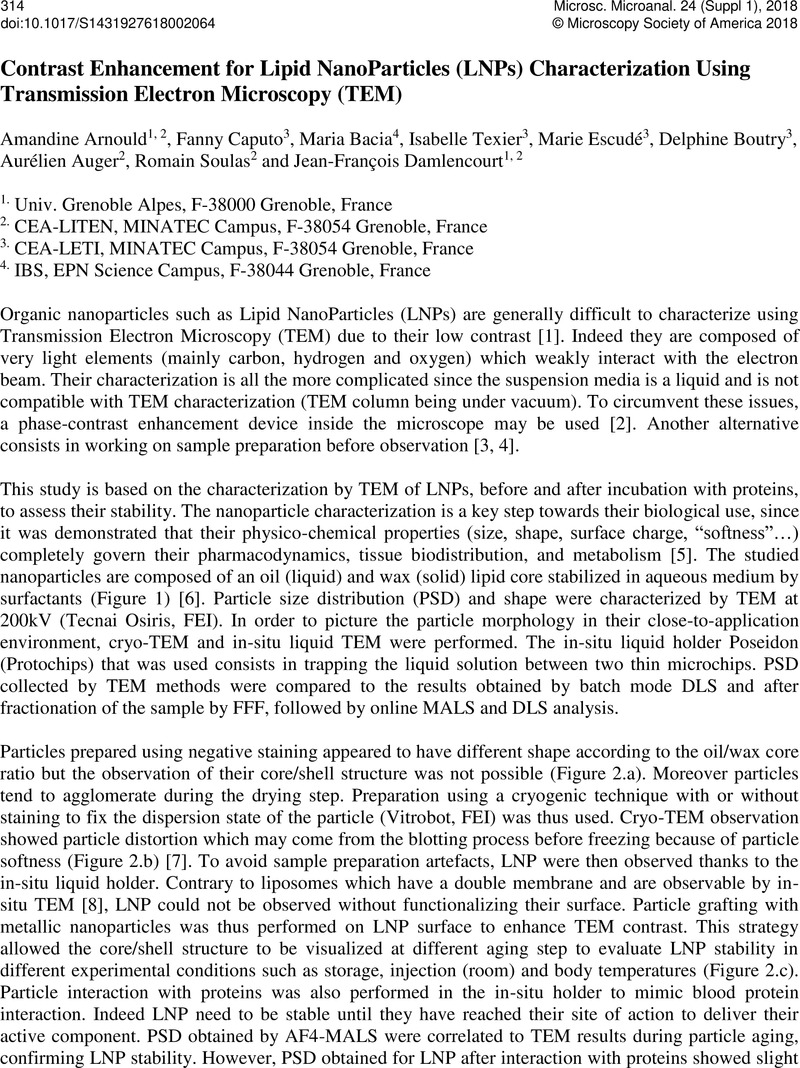 314
doi:10.1017/S1431927618002064

Microsc. Microanal. 24 (Suppl 1), 2018
© Microscopy Society of America 2018

Contrast Enhancement for Lipid NanoParticles (LNPs) Characterization Using Transmission Electron Microscopy (TEM)

Amandine Arnould$^{1, 2}$, Fanny Caputo$^{3}$, Maria Bacia$^{4}$, Isabelle Texier$^{3}$, Marie Escudé$^{3}$, Delphine Boutry$^{3}$, Aurélien Auger$^{2}$, Romain Soulas$^{2}$ and Jean-François Damlencourt$^{1, 2}$

$^{1.}$ Univ. Grenoble Alpes, F-38000 Grenoble, France
$^{2.}$ CEA-LITEN, MINATEC Campus, F-38054 Grenoble, France
$^{3.}$ CEA-LETI, MINATEC Campus, F-38054 Grenoble, France
$^{4.}$ IBS, EPN Science Campus, F-38044 Grenoble, France

Organic nanoparticles such as Lipid NanoParticles (LNPs) are generally difficult to characterize using Transmission Electron Microscopy (TEM) due to their low contrast [1]. Indeed they are composed of very light elements (mainly carbon, hydrogen and oxygen) which weakly interact with the electron beam. Their characterization is all the more complicated since the suspension media is a liquid and is not compatible with TEM characterization (TEM column being under vacuum). To circumvent these issues, a phase-contrast enhancement device inside the microscope may be used [2]. Another alternative consists in working on sample preparation before observation [3, 4].

This study is based on the characterization by TEM of LNPs, before and after incubation with proteins, to assess their stability. The nanoparticle characterization is a key step towards their biological use, since it was demonstrated that their physico-chemical properties (size, shape, surface charge, “softness”…) completely govern their pharmacodynamics, tissue biodistribution, and metabolism [5]. The studied nanoparticles are composed of an oil (liquid) and wax (solid) lipid core stabilized in aqueous medium by surfactants (Figure 1) [6]. Particle size distribution (PSD) and shape were characterized by TEM at 200kV (Tecnai Osiris, FEI). In order to picture the particle morphology in their close-to-application environment, cryo-TEM and in-situ liquid TEM were performed. The in-situ liquid holder Poseidon (Protochips) that was used consists in trapping the liquid solution between two thin microchips. PSD collected by TEM methods were compared to the results obtained by batch mode DLS and after fractionation of the sample by FFF, followed by online MALS and DLS analysis.

Particles prepared using negative staining appeared to have different shape according to the oil/wax core ratio but the observation of their core/shell structure was not possible (Figure 2.a). Moreover particles tend to agglomerate during the drying step. Preparation using a cryogenic technique with or without staining to fix the dispersion state of the particle (Vitrobot, FEI) was thus used. Cryo-TEM observation showed particle distortion which may come from the blotting process before freezing because of particle softness (Figure 2.b) [7]. To avoid sample preparation artefacts, LNP were then observed thanks to the in-situ liquid holder. Contrary to liposomes which have a double membrane and are observable by in-situ TEM [8], LNP could not be observed without functionalizing their surface. Particle grafting with metallic nanoparticles was thus performed on LNP surface to enhance TEM contrast. This strategy allowed the core/shell structure to be visualized at different aging step to evaluate LNP stability in different experimental conditions such as storage, injection (room) and body temperatures (Figure 2.c). Particle interaction with proteins was also performed in the in-situ holder to mimic blood protein interaction. Indeed LNP need to be stable until they have reached their site of action to deliver their active component. PSD obtained by AF4-MALS were correlated to TEM results during particle aging, confirming LNP stability. However, PSD obtained for LNP after interaction with proteins showed slight